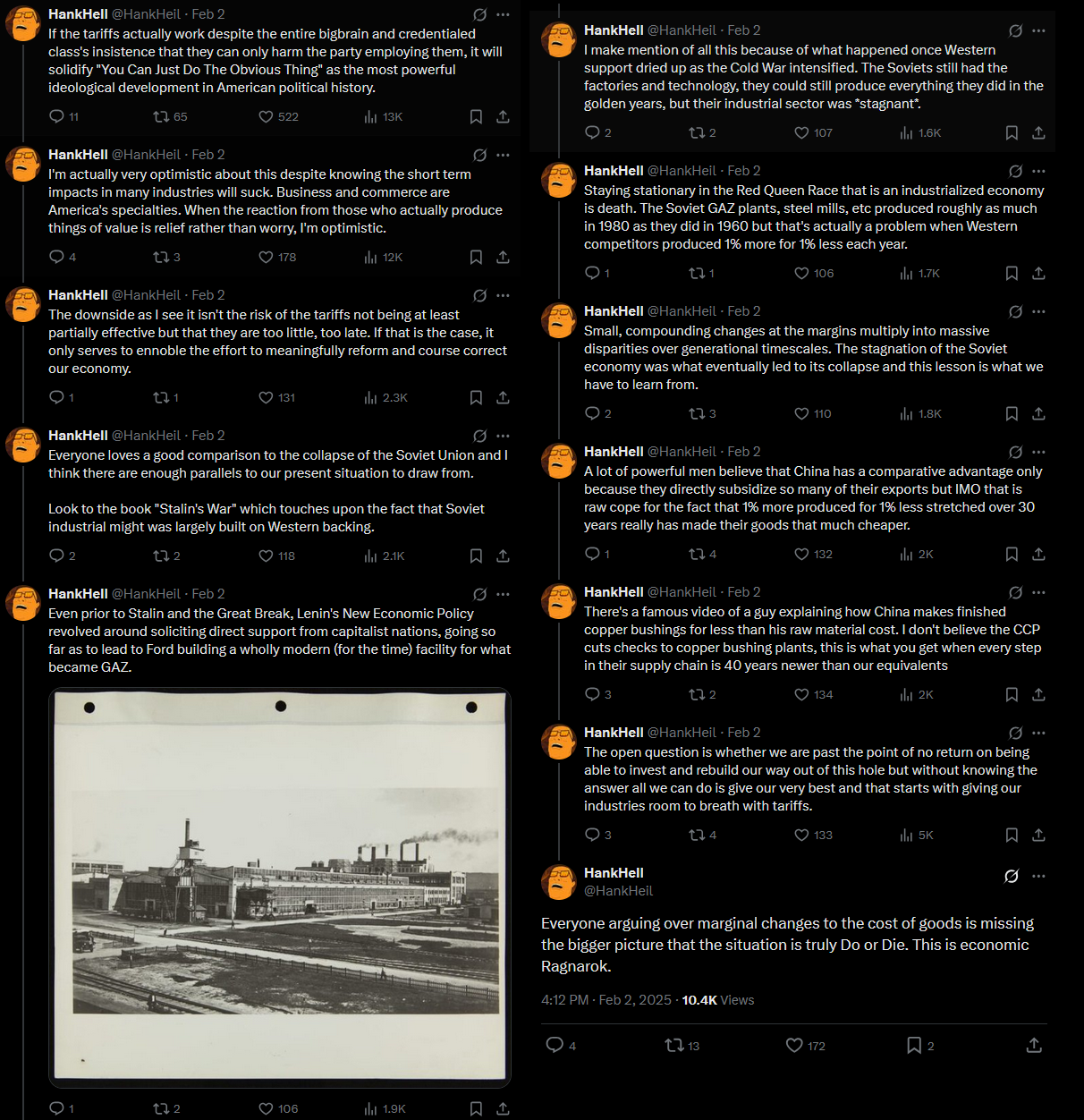 HankHell @HankHeil · Feb 2
If the tariffs actually work despite the entire bigbrain and credentialed class's insistence that they can only harm the party employing them, it will solidify "You Can Just Do The Obvious Thing" as the most powerful ideological development in American political history.

11 65 522 13K

HankHell @HankHeil · Feb 2
I'm actually very optimistic about this despite knowing the short term impacts in many industries will suck. Business and commerce are America's specialties. When the reaction from those who actually produce things of value is relief rather than worry, I'm optimistic.

4 3 178 12K

HankHell @HankHeil · Feb 2
The downside as I see it isn't the risk of the tariffs not being at least partially effective but that they are too little, too late. If that is the case, it only serves to ennoble the effort to meaningfully reform and course correct our economy.

1 1 131 2.3K

HankHell @HankHeil · Feb 2
Everyone loves a good comparison to the collapse of the Soviet Union and I think there are enough parallels to our present situation to draw from.

Look to the book "Stalin's War" which touches upon the fact that Soviet industrial might was largely built on Western backing.

2 2 118 2.1K

HankHell @HankHeil · Feb 2
Even prior to Stalin and the Great Break, Lenin's New Economic Policy revolved around soliciting direct support from capitalist nations, going so far as to lead to Ford building a wholly modern (for the time) facility for what became GAZ.

1 2 106 1.9K

HankHell @HankHeil · Feb 2
I make mention of all this because of what happened once Western support dried up as the Cold War intensified. The Soviets still had the factories and technology, they could still produce everything they did in the golden years, but their industrial sector was *stagnant*.

2 2 107 1.6K

HankHell @HankHeil · Feb 2
Staying stationary in the Red Queen Race that is an industrialized economy is death. The Soviet GAZ plants, steel mills, etc produced roughly as much in 1980 as they did in 1960 but that's actually a problem when Western competitors produced 1% more for 1% less each year.

1 1 106 1.7K

HankHell @HankHeil · Feb 2
Small, compounding changes at the margins multiply into massive disparities over generational timescales. The stagnation of the Soviet economy was what eventually led to its collapse and this lesson is what we have to learn from.

2 3 110 1.8K

HankHell @HankHeil · Feb 2
A lot of powerful men believe that China has a comparative advantage only because they directly subsidize so many of their exports but IMO that is raw cope for the fact that 1% more produced for 1% less stretched over 30 years really has made their goods that much cheaper.

1 4 132 2K

HankHell @HankHeil · Feb 2
There's a famous video of a guy explaining how China makes finished copper bushings for less than his raw material cost. I don't believe the CCP cuts checks to copper bushing plants, this is what you get when every step in their supply chain is 40 years newer than our equivalents

3 2 134 2K

HankHell @HankHeil · Feb 2
The open question is whether we are past the point of no return on being able to invest and rebuild our way out of this hole but without knowing the answer all we can do is give our very best and that starts with giving our industries room to breath with tariffs.

3 4 133 5K

HankHell
@HankHeil

Everyone arguing over marginal changes to the cost of goods is missing the bigger picture that the situation is truly Do or Die. This is economic Ragnarok.

4:12 PM · Feb 2, 2025 · 10.4K Views

4 13 172 2